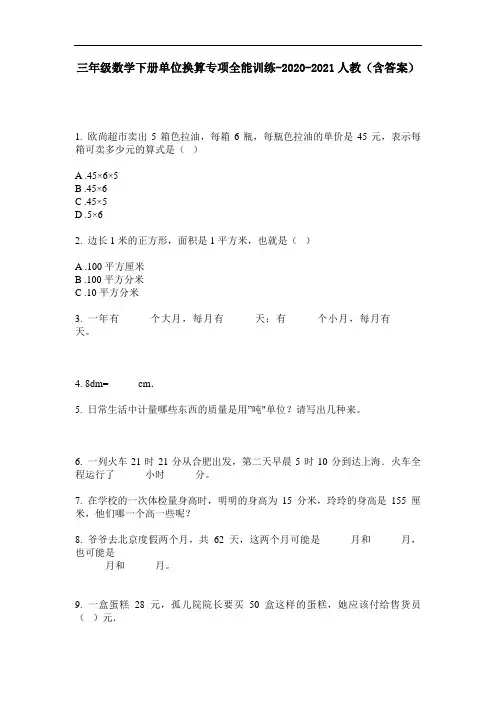 三年级数学下册单位换算专项全能训练-2020-2021人教（含答案）

1. 欧尚超市卖出 5 箱色拉油，每箱 6 瓶，每瓶色拉油的单价是 45 元，表示每箱可卖多少元的算式是（ ）

A .45×6×5
B .45×6
C .45×5
D .5×6

2. 边长 1 米的正方形，面积是 1 平方米，也就是（ ）

A .100 平方厘米
B .100 平方分米
C .10 平方分米

3. 一年有 个大月，每月有 天；有 个小月，每月有 天。

4. 8dm= cm.

5. 日常生活中计量哪些东西的质量是用"吨"单位？请写出几种来。

6. 一列火车 21 时 21 分从合肥出发，第二天早晨 5 时 10 分到达上海．火车全程运行了 小时 分。

7. 在学校的一次体检量身高时，明明的身高为 15 分米，玲玲的身高是 155 厘米，他们哪一个高一些呢？

8. 爷爷去北京度假两个月，共 62 天，这两个月可能是 月和 月，也可能是 月和 月。

9. 一盒蛋糕 28 元，孤儿院院长要买 50 盒这样的蛋糕，她应该付给售货员（ ）元．